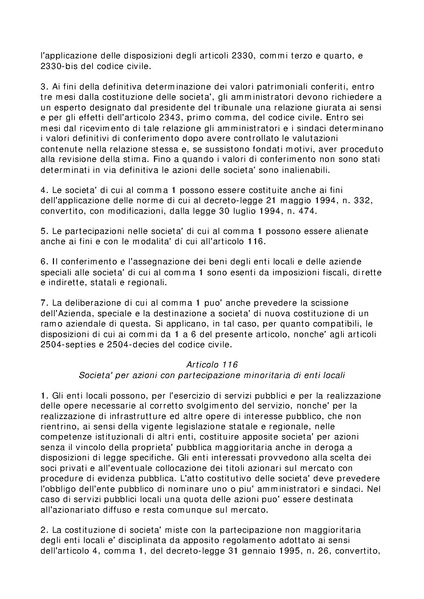 l'applicazione delle disposizioni degli articoli 2330, commi terzo e quarto, e 2330-bis del codice civile.

3. Ai fini della definitiva determinazione dei valori patrimoniali conferiti, entro tre mesi dalla costituzione delle societa', gli amministratori devono richiedere a un esperto designato dal presidente del tribunale una relazione giurata ai sensi e per gli effetti dell'articolo 2343, primo comma, del codice civile. Entro sei mesi dal ricevimento di tale relazione gli amministratori e i sindaci determinano i valori definitivi di conferimento dopo avere controllato le valutazioni contenute nella relazione stessa e, se sussistono fondati motivi, aver proceduto alla revisione della stima. Fino a quando i valori di conferimento non sono stati determinati in via definitiva le azioni delle societa' sono inalienabili.

4. Le societa' di cui al comma 1 possono essere costituite anche ai fini dell'applicazione delle norme di cui al decreto-legge 21 maggio 1994, n. 332, convertito, con modificazioni, dalla legge 30 luglio 1994, n. 474.

5. Le partecipazioni nelle societa' di cui al comma 1 possono essere alienate anche ai fini e con le modalita' di cui all'articolo 116.

6. Il conferimento e l'assegnazione dei beni degli enti locali e delle aziende speciali alle societa' di cui al comma 1 sono esenti da imposizioni fiscali, dirette e indirette, statali e regionali.

7. La deliberazione di cui al comma 1 puo' anche prevedere la scissione dell'Azienda, speciale e la destinazione a societa' di nuova costituzione di un ramo aziendale di questa. Si applicano, in tal caso, per quanto compatibili, le disposizioni di cui ai commi da 1 a 6 del presente articolo, nonche' agli articoli 2504-septies e 2504-decies del codice civile.

Articolo 116
Societa' per azioni con partecipazione minoritaria di enti locali

1. Gli enti locali possono, per l'esercizio di servizi pubblici e per la realizzazione delle opere necessarie al corretto svolgimento del servizio, nonche' per la realizzazione di infrastrutture ed altre opere di interesse pubblico, che non rientrino, ai sensi della vigente legislazione statale e regionale, nelle competenze istituzionali di altri enti, costituire apposite societa' per azioni senza il vincolo della proprieta' pubblica maggioritaria anche in deroga a disposizioni di legge specifiche. Gli enti interessati provvedono alla scelta dei soci privati e all'eventuale collocazione dei titoli azionari sul mercato con procedure di evidenza pubblica. L'atto costitutivo delle societa' deve prevedere l'obbligo dell'ente pubblico di nominare uno o piu' amministratori e sindaci. Nel caso di servizi pubblici locali una quota delle azioni puo' essere destinata all'azionariato diffuso e resta comunque sul mercato.

2. La costituzione di societa' miste con la partecipazione non maggioritaria degli enti locali e' disciplinata da apposito regolamento adottato ai sensi dell'articolo 4, comma 1, del decreto-legge 31 gennaio 1995, n. 26, convertito,